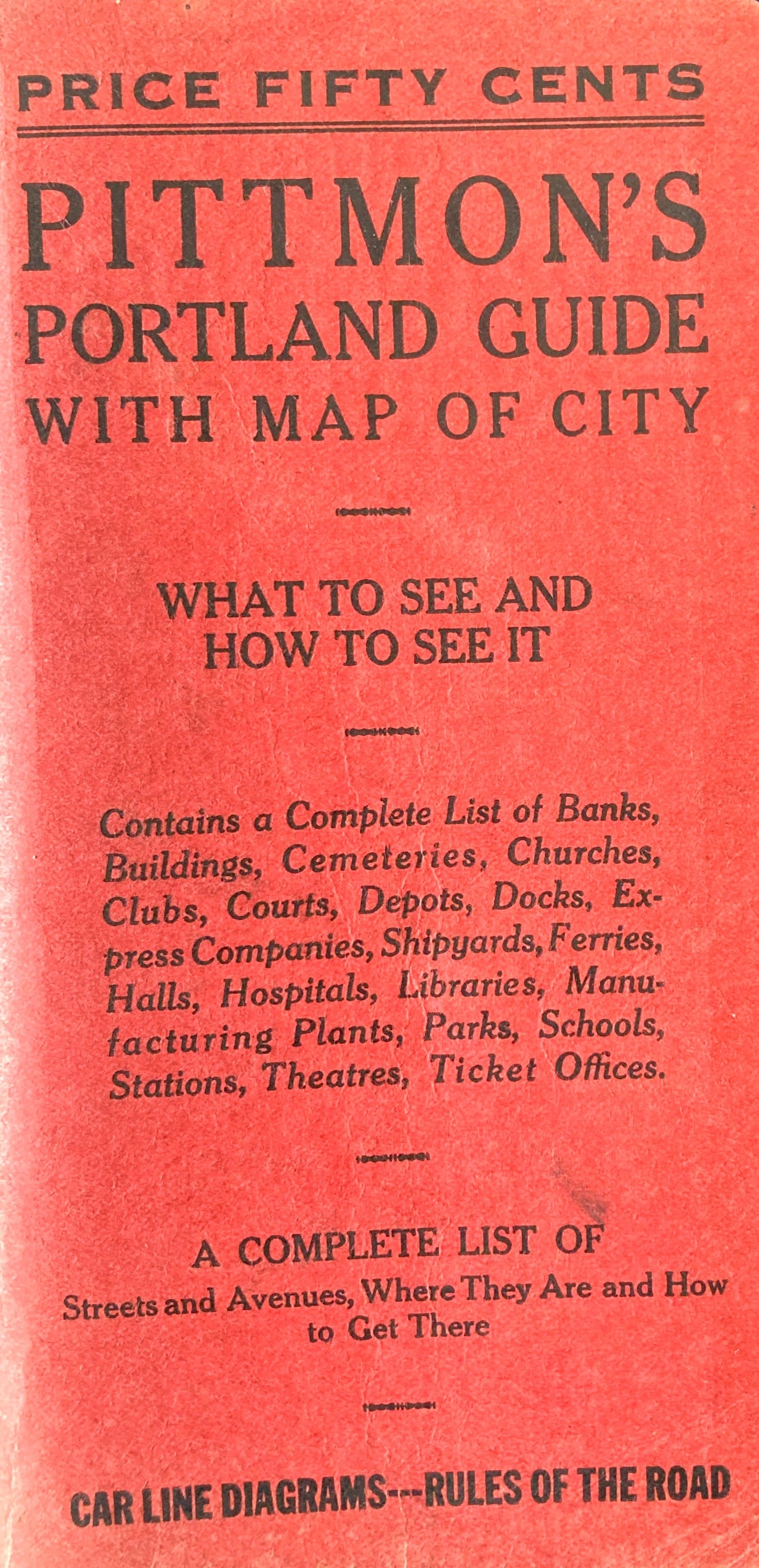 PRICE FIFTY CENTS

PITTMON'S
PORTLAND GUIDE
WITH MAP OF CITY

WHAT TO SEE AND
HOW TO SEE IT

Contains a Complete List of Banks, Buildings, Cemeteries, Churches, Clubs, Courts, Depots, Docks, Express Companies, Shipyards, Ferries, Halls, Hospitals, Libraries, Manufacturing Plants, Parks, Schools, Stations, Theatres, Ticket Offices.

A COMPLETE LIST OF
Streets and Avenues, Where They Are and How to Get There

CAR LINE DIAGRAMS---RULES OF THE ROAD